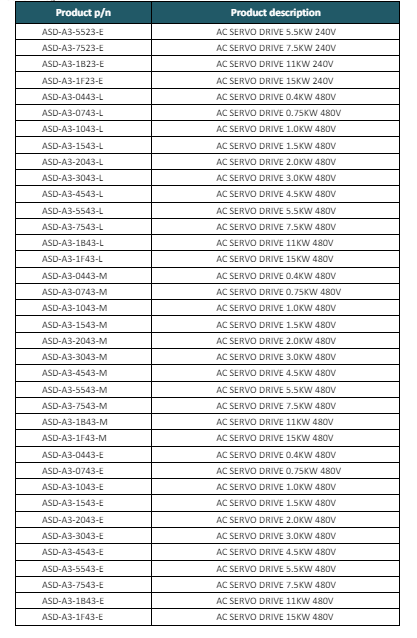 | Product p/n | Product description |
|---|---|
| ASD-A3-5523-E | AC SERVO DRIVE 5.5KW 240V |
| ASD-A3-7523-E | AC SERVO DRIVE 7.5KW 240V |
| ASD-A3-1B23-E | AC SERVO DRIVE 11KW 240V |
| ASD-A3-1F23-E | AC SERVO DRIVE 15KW 240V |
| ASD-A3-0443-L | AC SERVO DRIVE 0.4KW 480V |
| ASD-A3-0743-L | AC SERVO DRIVE 0.75KW 480V |
| ASD-A3-1043-L | AC SERVO DRIVE 1.0KW 480V |
| ASD-A3-1543-L | AC SERVO DRIVE 1.5KW 480V |
| ASD-A3-2043-L | AC SERVO DRIVE 2.0KW 480V |
| ASD-A3-3043-L | AC SERVO DRIVE 3.0KW 480V |
| ASD-A3-4543-L | AC SERVO DRIVE 4.5KW 480V |
| ASD-A3-5543-L | AC SERVO DRIVE 5.5KW 480V |
| ASD-A3-7543-L | AC SERVO DRIVE 7.5KW 480V |
| ASD-A3-1B43-L | AC SERVO DRIVE 11KW 480V |
| ASD-A3-1F43-L | AC SERVO DRIVE 15KW 480V |
| ASD-A3-0443-M | AC SERVO DRIVE 0.4KW 480V |
| ASD-A3-0743-M | AC SERVO DRIVE 0.75KW 480V |
| ASD-A3-1043-M | AC SERVO DRIVE 1.0KW 480V |
| ASD-A3-1543-M | AC SERVO DRIVE 1.5KW 480V |
| ASD-A3-2043-M | AC SERVO DRIVE 2.0KW 480V |
| ASD-A3-3043-M | AC SERVO DRIVE 3.0KW 480V |
| ASD-A3-4543-M | AC SERVO DRIVE 4.5KW 480V |
| ASD-A3-5543-M | AC SERVO DRIVE 5.5KW 480V |
| ASD-A3-7543-M | AC SERVO DRIVE 7.5KW 480V |
| ASD-A3-1B43-M | AC SERVO DRIVE 11KW 480V |
| ASD-A3-1F43-M | AC SERVO DRIVE 15KW 480V |
| ASD-A3-0443-E | AC SERVO DRIVE 0.4KW 480V |
| ASD-A3-0743-E | AC SERVO DRIVE 0.75KW 480V |
| ASD-A3-1043-E | AC SERVO DRIVE 1.0KW 480V |
| ASD-A3-1543-E | AC SERVO DRIVE 1.5KW 480V |
| ASD-A3-2043-E | AC SERVO DRIVE 2.0KW 480V |
| ASD-A3-3043-E | AC SERVO DRIVE 3.0KW 480V |
| ASD-A3-4543-E | AC SERVO DRIVE 4.5KW 480V |
| ASD-A3-5543-E | AC SERVO DRIVE 5.5KW 480V |
| ASD-A3-7543-E | AC SERVO DRIVE 7.5KW 480V |
| ASD-A3-1B43-E | AC SERVO DRIVE 11KW 480V |
| ASD-A3-1F43-E | AC SERVO DRIVE 15KW 480V |